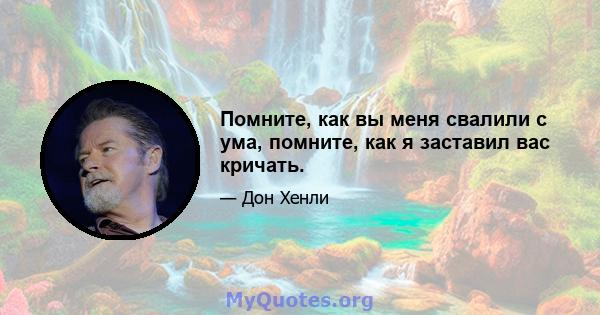 Помните, как вы меня свалили с ума, помните, как я заставил вас кричать.

— Дон Хенли

MyQuotes.org